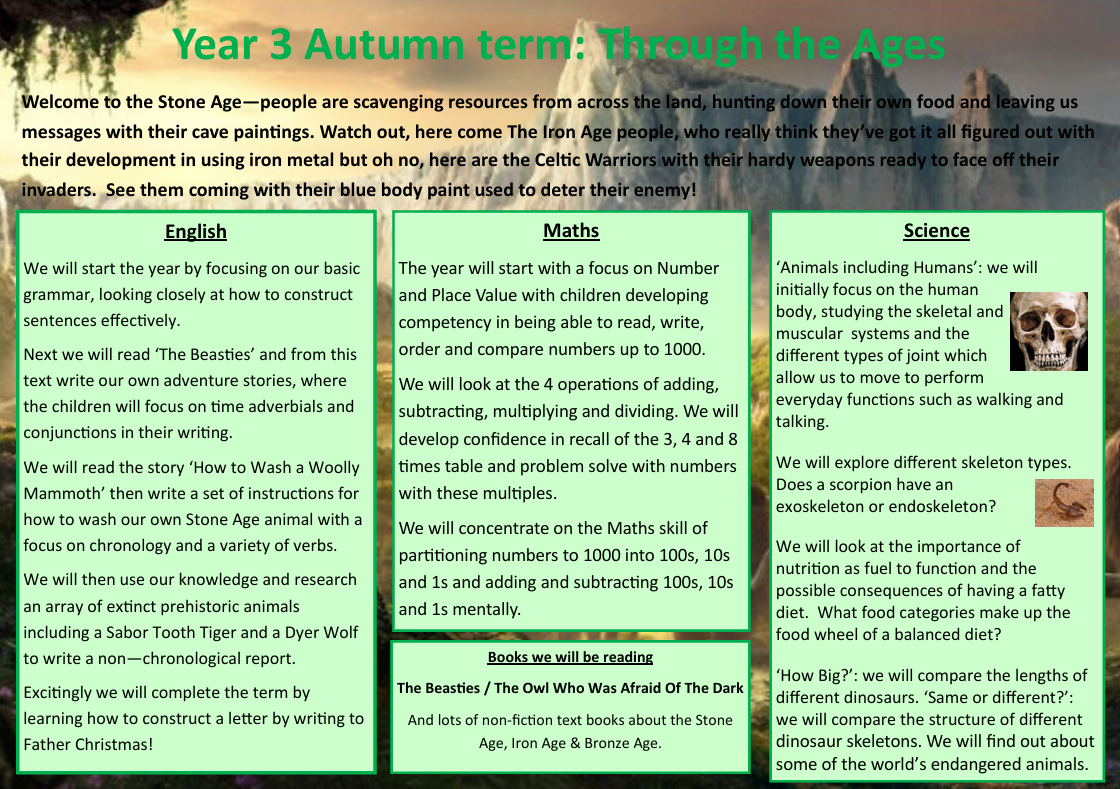 Year 3 Autumn term: Through the Ages

Welcome to the Stone Age—people are scavenging resources from across the land, hunting down their own food and leaving us messages with their cave paintings. Watch out, here come The Iron Age people, who really think they've got it all figured out with their development in using iron metal but oh no, here are the Celtic Warriors with their hardy weapons ready to face off their invaders. See them coming with their blue body paint used to deter their enemy!

English

We will start the year by focusing on our basic grammar, looking closely at how to construct sentences effectively.

Next we will read 'The Beasties' and from this text write our own adventure stories, where the children will focus on time adverbials and conjunctions in their writing.

We will read the story 'How to Wash a Woolly Mammoth' then write a set of instructions for how to wash our own Stone Age animal with a focus on chronology and a variety of verbs.

We will then use our knowledge and research an array of extinct prehistoric animals including a Sabor Tooth Tiger and a Dyer Wolf to write a non—chronological report.

Excitingly we will complete the term by learning how to construct a letter by writing to Father Christmas!

Maths

The year will start with a focus on Number and Place Value with children developing competency in being able to read, write, order and compare numbers up to 1000.

We will look at the 4 operations of adding, subtracting, multiplying and dividing. We will develop confidence in recall of the 3, 4 and 8 times table and problem solve with numbers with these multiples.

We will concentrate on the Maths skill of partitioning numbers to 1000 into 100s, 10s and 1s and adding and subtracting 100s, 10s and 1s mentally.

Books we will be reading

The Beasties / The Owl Who Was Afraid Of The Dark

And lots of non-fiction text books about the Stone Age, Iron Age & Bronze Age.

Science

'Animals including Humans': we will initially focus on the human body, studying the skeletal and muscular systems and the different types of joint which allow us to move to perform everyday functions such as walking and talking.

We will explore different skeleton types. Does a scorpion have an exoskeleton or endoskeleton?

We will look at the importance of nutrition as fuel to function and the possible consequences of having a fatty diet. What food categories make up the food wheel of a balanced diet?

'How Big?': we will compare the lengths of different dinosaurs. 'Same or different?': we will compare the structure of different dinosaur skeletons. We will find out about some of the world's endangered animals.